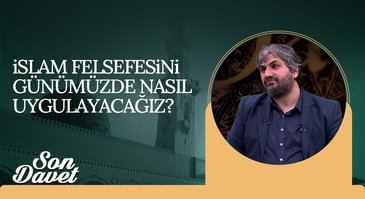 İSLAM FELSEFESİNİ GÜNÜMÜZDE NASIL UYGULAYACAĞIZ?

Son Davet